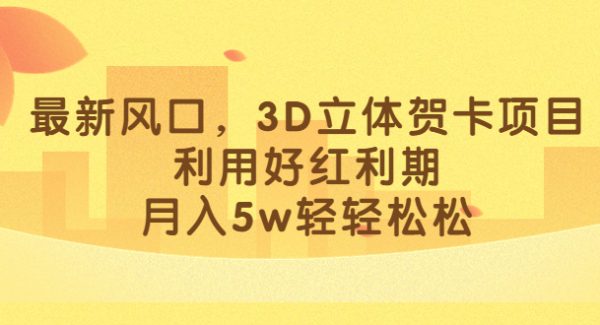 最新风口，3D立体贺卡项目
利用好红利期
月入5w轻轻松松